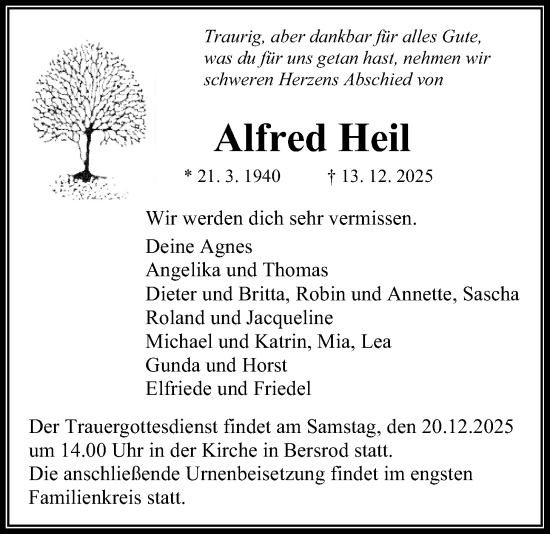 Traurig, aber dankbar für alles Gute, was du für uns getan hast, nehmen wir schweren Herzens Abschied von

Alfred Heil

* 21. 3. 1940 † 13. 12. 2025

Wir werden dich sehr vermissen.

Deine Agnes
Angelika und Thomas
Dieter und Britta, Robin und Annette, Sascha
Roland und Jacqueline
Michael und Katrin, Mia, Lea
Gunda und Horst
Elfriede und Friedel

Der Trauergottesdienst findet am Samstag, den 20.12.2025 um 14.00 Uhr in der Kirche in Bersrod statt.
Die anschließende Urnenbeisetzung findet im engsten Familienkreis statt.